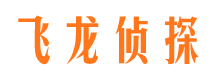 飞龙侦探